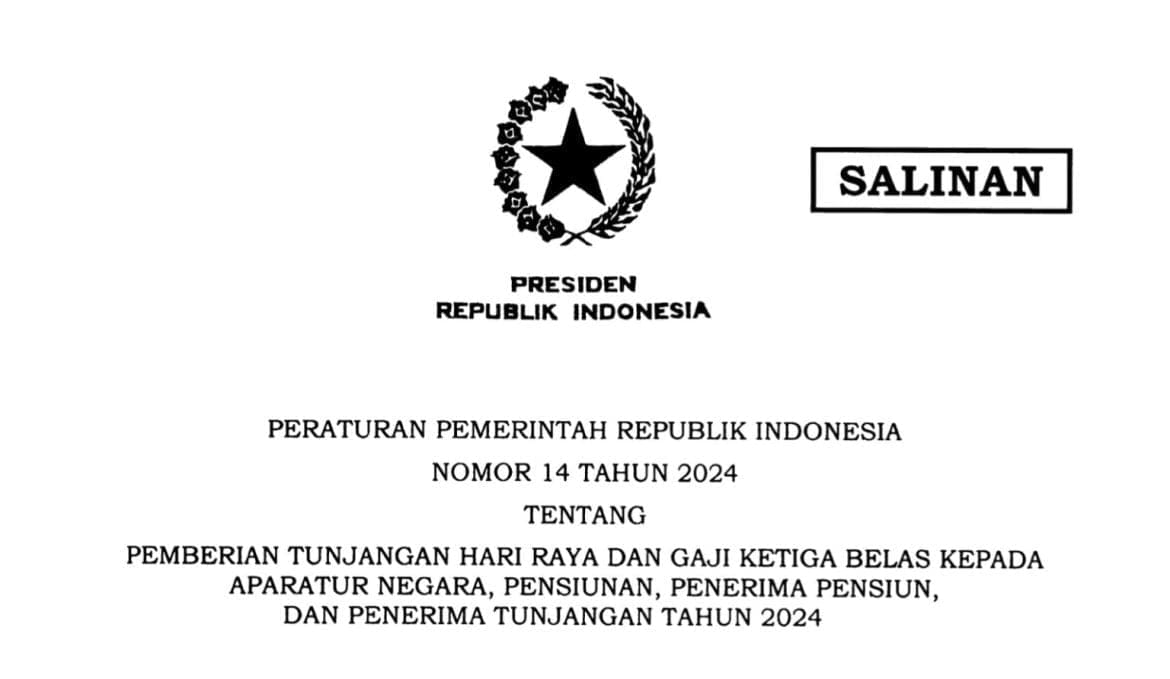 SALINAN

PRESIDEN
REPUBLIK INDONESIA

PERATURAN PEMERINTAH REPUBLIK INDONESIA

NOMOR 14 TAHUN 2024

TENTANG

PEMBERIAN TUNJANGAN HARI RAYA DAN GAJI KETIGA BELAS KEPADA
APARATUR NEGARA, PENSIUNAN, PENERIMA PENSIUN,
DAN PENERIMA TUNJANGAN TAHUN 2024